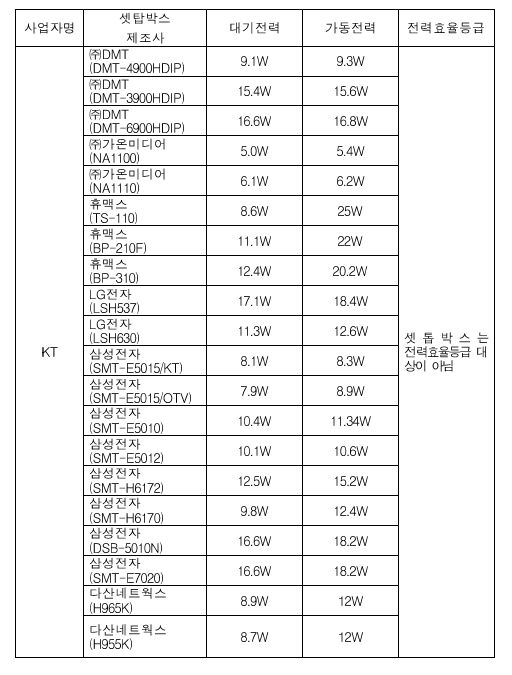 | 사업자명 | 셋탑박스 제조사 | 대기전력 | 가동전력 | 전력효율등급 |
|---|---|---|---|---|
| KT | ㈜DMT (DMT-4900HDIP) | 9.1W | 9.3W | 셋 톱 박 스 는 전력효율등급 대상이 아님 |
| | ㈜DMT (DMT-3900HDIP) | 15.4W | 15.6W | |
| | ㈜DMT (DMT-6900HDIP) | 16.6W | 16.8W | |
| | ㈜가온미디어 (NA1100) | 5.0W | 5.4W | |
| | ㈜가온미디어 (NA1110) | 6.1W | 6.2W | |
| | 휴맥스 (TS-110) | 8.6W | 25W | |
| | 휴맥스 (BP-210F) | 11.1W | 22W | |
| | 휴맥스 (BP-310) | 12.4W | 20.2W | |
| | LG전자 (LSH537) | 17.1W | 18.4W | |
| | LG전자 (LSH630) | 11.3W | 12.6W | |
| | 삼성전자 (SMT-E5015/KT) | 8.1W | 8.3W | |
| | 삼성전자 (SMT-E5015/OTV) | 7.9W | 8.9W | |
| | 삼성전자 (SMT-E5010) | 10.4W | 11.34W | |
| | 삼성전자 (SMT-E5012) | 10.1W | 10.6W | |
| | 삼성전자 (SMT-H6172) | 12.5W | 15.2W | |
| | 삼성전자 (SMT-H6170) | 9.8W | 12.4W | |
| | 삼성전자 (DSB-5010N) | 16.6W | 18.2W | |
| | 삼성전자 (SMT-E7020) | 16.6W | 18.2W | |
| | 다산네트웍스 (H965K) | 8.9W | 12W | |
| | 다산네트웍스 (H955K) | 8.7W | 12W | |